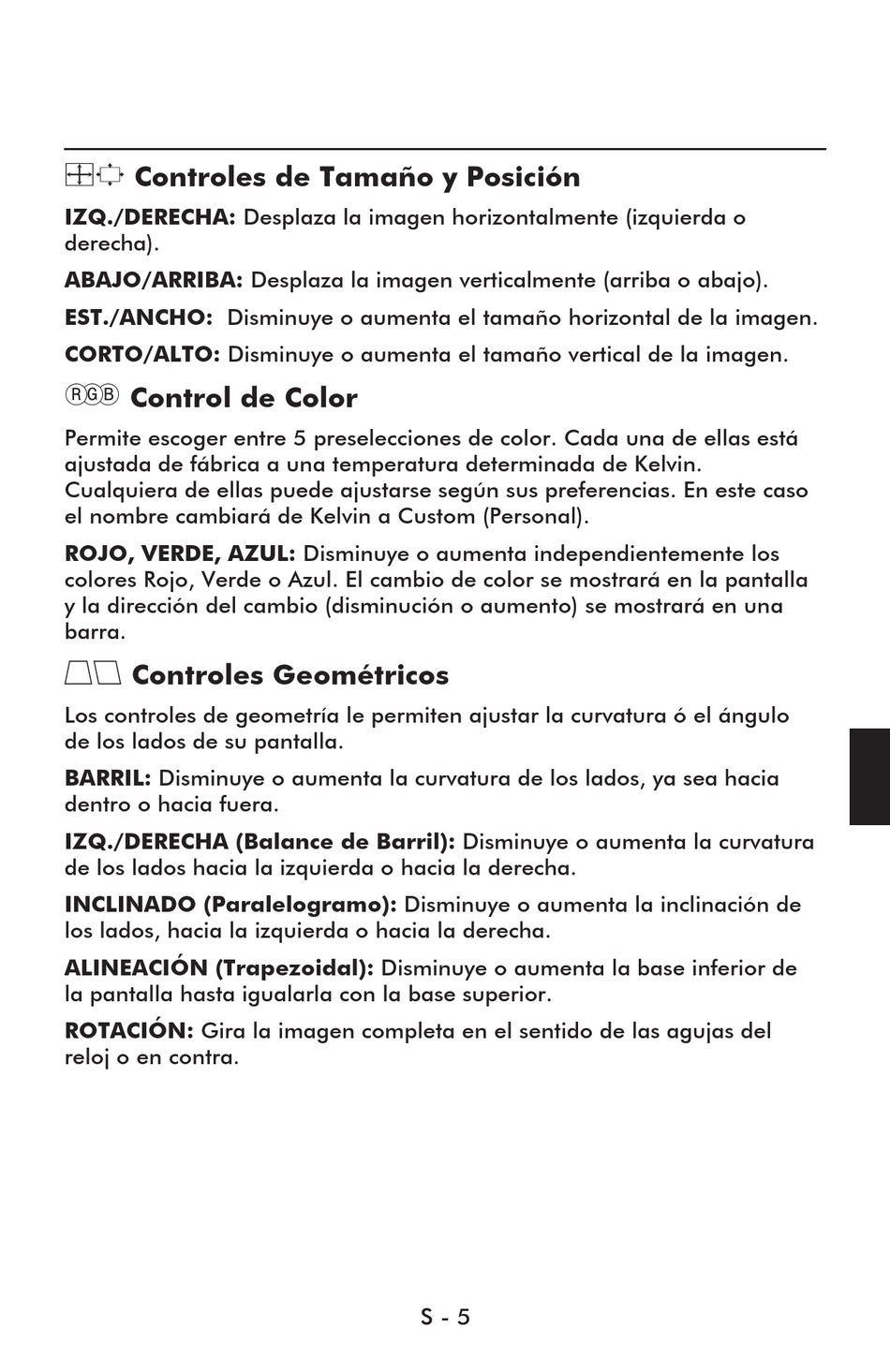 Controles de Tamaño y Posición

IZQ./DERECHA: Desplaza la imagen horizontalmente (izquierda o derecha).

ABAJO/ARRIBA: Desplaza la imagen verticalmente (arriba o abajo).

EST./ANCHO: Disminuye o aumenta el tamaño horizontal de la imagen.

CORTO/ALTO: Disminuye o aumenta el tamaño vertical de la imagen.

RGB Control de Color

Permite escoger entre 5 preselecciones de color. Cada una de ellas está ajustada de fábrica a una temperatura determinada de Kelvin. Cualquiera de ellas puede ajustarse según sus preferencias. En este caso el nombre cambiará de Kelvin a Custom (Personal).

ROJO, VERDE, AZUL: Disminuye o aumenta independientemente los colores Rojo, Verde o Azul. El cambio de color se mostrará en la pantalla y la dirección del cambio (disminución o aumento) se mostrará en una barra.

Controles Geométricos

Los controles de geometría le permiten ajustar la curvatura ó el ángulo de los lados de su pantalla.

BARRIL: Disminuye o aumenta la curvatura de los lados, ya sea hacia dentro o hacia fuera.

IZQ./DERECHA (Balance de Barril): Disminuye o aumenta la curvatura de los lados hacia la izquierda o hacia la derecha.

INCLINADO (Paralelogramo): Disminuye o aumenta la inclinación de los lados, hacia la izquierda o hacia la derecha.

ALINEACIÓN (Trapezoidal): Disminuye o aumenta la base inferior de la pantalla hasta igualarla con la base superior.

ROTACIÓN: Gira la imagen completa en el sentido de las agujas del reloj o en contra.

S - 5